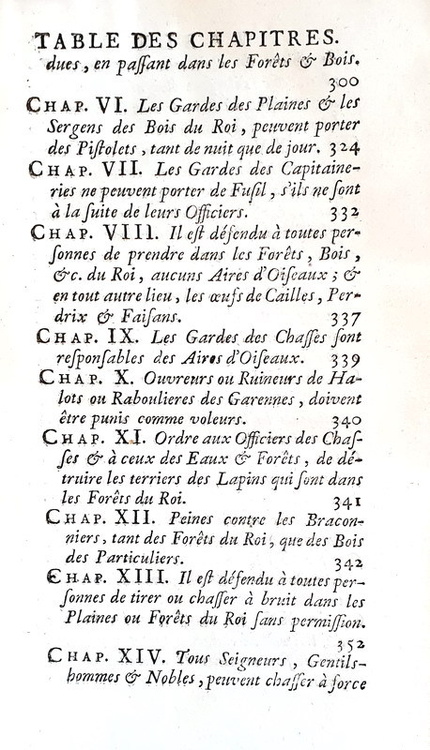 TABLE DES CHAPITRES.

dues, en passant dans les Forêts & Bois. 300

CHAP. VI. Les Gardes des Plaines & les Sergens des Bois du Roi, peuvent porter des Pistolets, tant de nuit que de jour. 324

CHAP. VII. Les Gardes des Capitaineries ne peuvent porter de Fusil, s'ils ne sont à la suite de leurs Officiers. 332

CHAP. VIII. Il est défendu à toutes personnes de prendre dans les Forêts, Bois, &c. du Roi, aucuns Aires d'Oiseaux; & en tout autre lieu, les œufs de Cailles, Perdrix & Faisans. 337

CHAP. IX. Les Gardes des Chasses sont responsables des Aires d'Oiseaux. 339

CHAP. X. Ouvreurs ou Ruineurs de Halots ou Raboulieres des Garennes, doivent être punis comme voleurs. 340

CHAP. XI. Ordre aux Officiers des Chasses & à ceux des Eaux & Forêts, de détruire les terriers des Lapins qui sont dans les Forêts du Roi. 341

CHAP. XII. Peines contre les Braconniers, tant des Forêts du Roi, que des Bois des Particuliers. 342

CHAP. XIII. Il est défendu à toutes personnes de tirer ou chasser à bruit dans les Plaines ou Forêts du Roi sans permission. 352

CHAP. XIV. Tous Seigneurs, Gentilshommes & Nobles, peuvent chasser à force